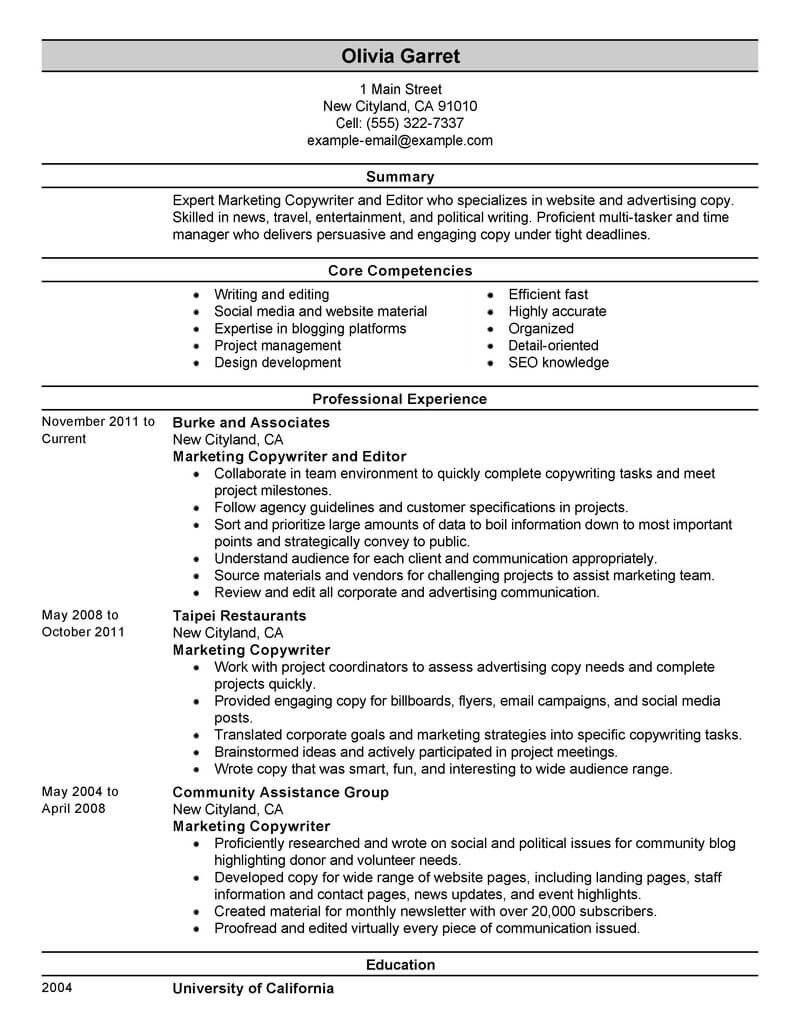 Olivia Garret

1 Main Street
New Cityland, CA 91010
Cell: (555) 322-7337
example-email@example.com

Summary

Expert Marketing Copywriter and Editor who specializes in website and advertising copy. Skilled in news, travel, entertainment, and political writing. Proficient multi-tasker and time manager who delivers persuasive and engaging copy under tight deadlines.

Core Competencies

- Writing and editing
- Social media and website material
- Expertise in blogging platforms
- Project management
- Design development

- Efficient fast
- Highly accurate
- Organized
- Detail-oriented
- SEO knowledge

Professional Experience

November 2011 to Current

Burke and Associates
New Cityland, CA
Marketing Copywriter and Editor
- Collaborate in team environment to quickly complete copywriting tasks and meet project milestones.
- Follow agency guidelines and customer specifications in projects.
- Sort and prioritize large amounts of data to boil information down to most important points and strategically convey to public.
- Understand audience for each client and communication appropriately.
- Source materials and vendors for challenging projects to assist marketing team.
- Review and edit all corporate and advertising communication.

May 2008 to October 2011

Taipei Restaurants
New Cityland, CA
Marketing Copywriter
- Work with project coordinators to assess advertising copy needs and complete projects quickly.
- Provided engaging copy for billboards, flyers, email campaigns, and social media posts.
- Translated corporate goals and marketing strategies into specific copywriting tasks.
- Brainstormed ideas and actively participated in project meetings.
- Wrote copy that was smart, fun, and interesting to wide audience range.

May 2004 to April 2008

Community Assistance Group
New Cityland, CA
Marketing Copywriter
- Proficiently researched and wrote on social and political issues for community blog highlighting donor and volunteer needs.
- Developed copy for wide range of website pages, including landing pages, staff information and contact pages, news updates, and event highlights.
- Created material for monthly newsletter with over 20,000 subscribers.
- Proofread and edited virtually every piece of communication issued.

Education

2004

University of California